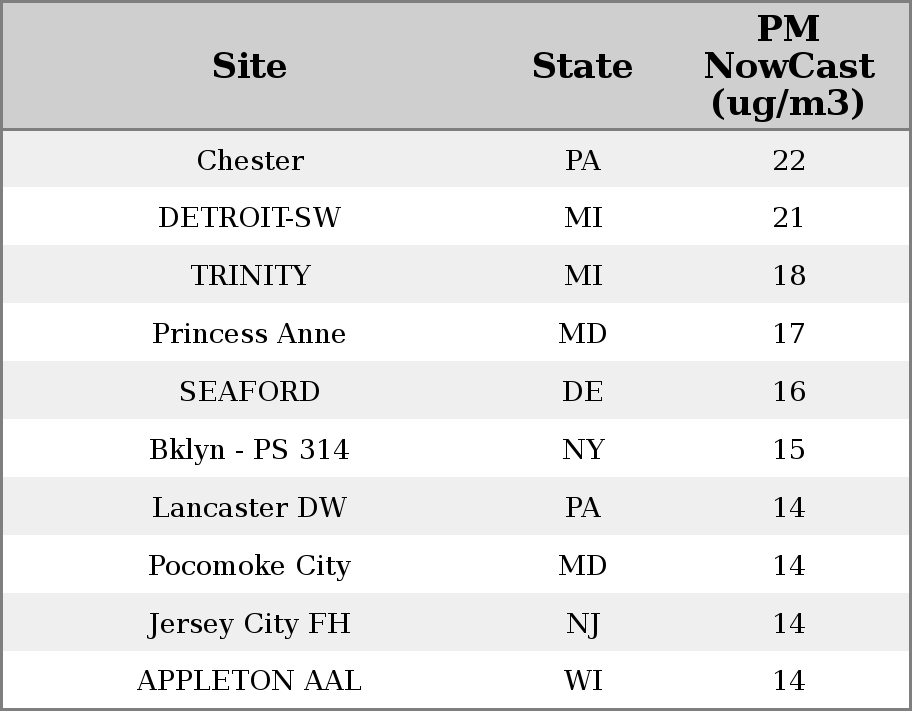 | Site | State | PM NowCast (ug/m3) |
|---|---|---|
| Chester | PA | 22 |
| DETROIT-SW | MI | 21 |
| TRINITY | MI | 18 |
| Princess Anne | MD | 17 |
| SEAFORD | DE | 16 |
| Bklyn - PS 314 | NY | 15 |
| Lancaster DW | PA | 14 |
| Pocomoke City | MD | 14 |
| Jersey City FH | NJ | 14 |
| APPLETON AAL | WI | 14 |